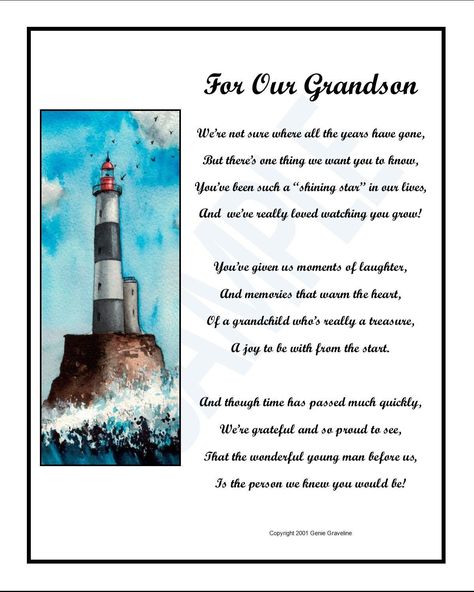 For Our Grandson

We're not sure where all the years have gone,
But there's one thing we want you to know,
You've been such a "shining star" in our lives,
And we've really loved watching you grow!

You've given us moments of laughter,
And memories that warm the heart,
Of a grandchild who's really a treasure,
A joy to be with from the start.

And though time has passed much quickly,
We're grateful and so proud to see,
That the wonderful young man before us,
Is the person we knew you would be!

SAMPLE

Copyright 2001 Genie Graveline